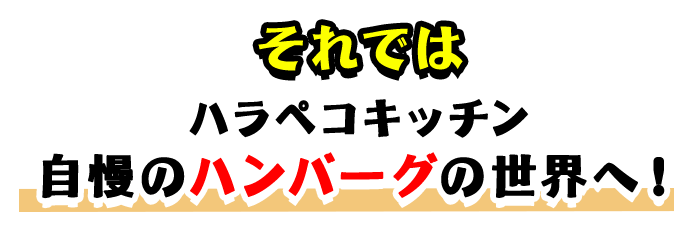 それでは
ハラペコキッチン
自慢のハンバーグの世界へ！